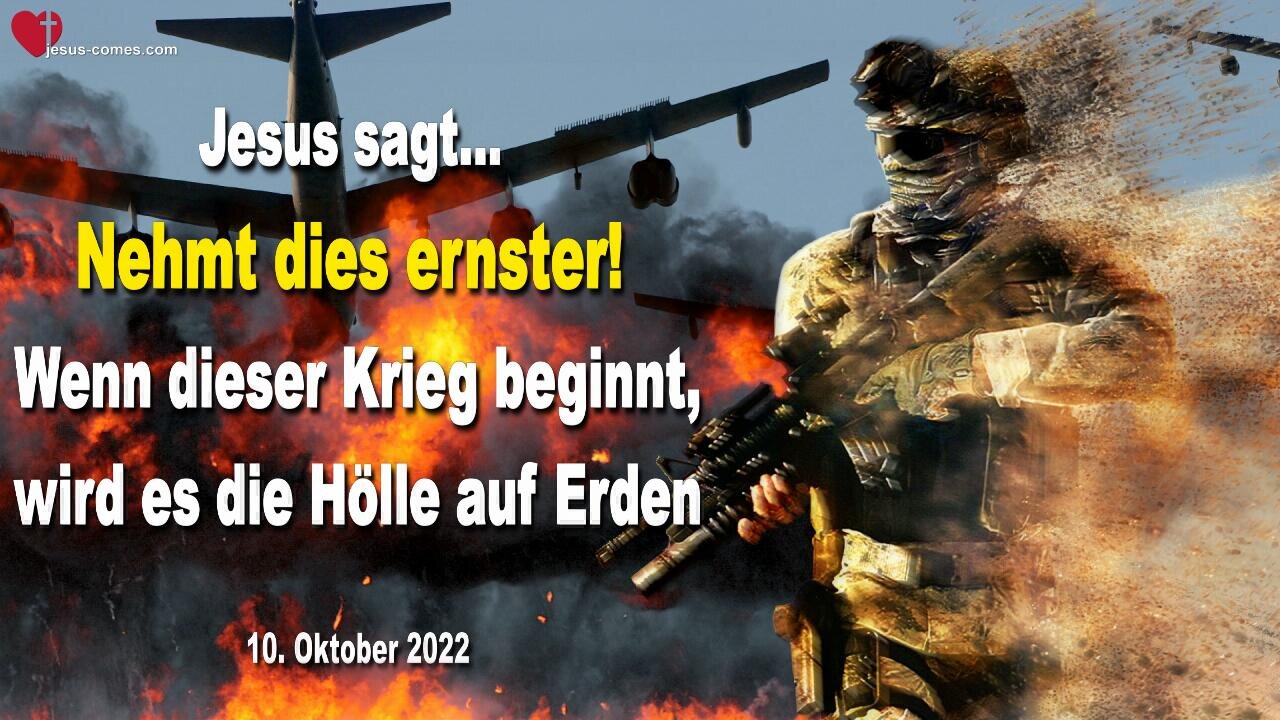 jesus-comes.com

Jesus sagt...

Nehmt dies ernster!

Wenn dieser Krieg beginnt, wird es die Hölle auf Erden

10. Oktober 2022